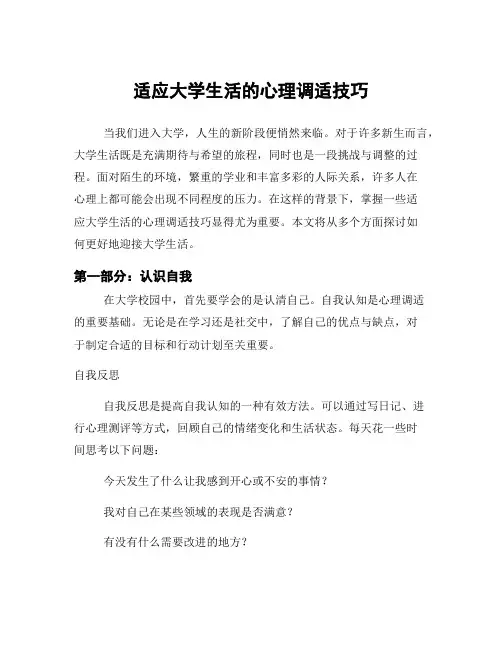 适应大学生活的心理调适技巧

当我们进入大学，人生的新阶段便悄然来临。对于许多新生而言，大学生活既是充满期待与希望的旅程，同时也是一段挑战与调整的过程。面对陌生的环境，繁重的学业和丰富多彩的人际关系，许多人在心理上都可能会出现不同程度的压力。在这样的背景下，掌握一些适应大学生活的心理调适技巧显得尤为重要。本文将从多个方面探讨如何更好地迎接大学生活。

第一部分：认识自我

在大学校园中，首先要学会的是认清自己。自我认知是心理调适的重要基础。无论是在学习还是社交中，了解自己的优点与缺点，对于制定合适的目标和行动计划至关重要。

自我反思

自我反思是提高自我认知的一种有效方法。可以通过写日记、进行心理测评等方式，回顾自己的情绪变化和生活状态。每天花一些时间思考以下问题：

今天发生了什么让我感到开心或不安的事情？

我对自己在某些领域的表现是否满意？

有没有什么需要改进的地方？